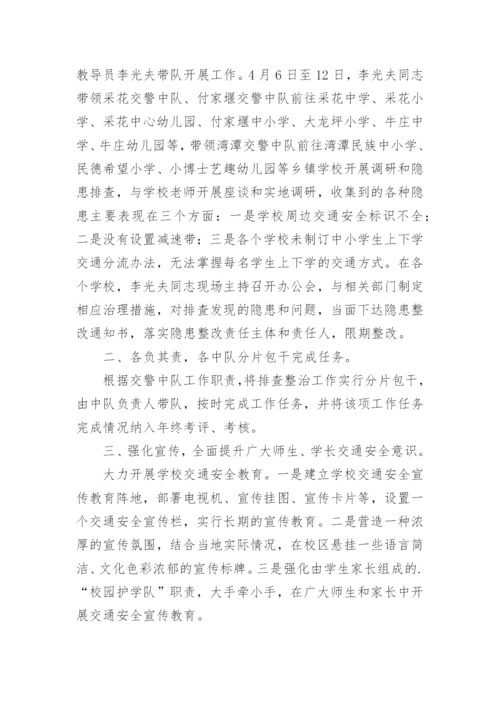 教导员李光夫带队开展工作。4月6日至12日，李光夫同志带领采花交警中队、付家堰交警中队前往采花中学、采花小学、采花中心幼儿园、付家堰中小学、大龙坪小学、牛庄中学、牛庄幼儿园等，带领湾潭交警中队前往湾潭民族中小学、民德希望小学、小博士艺趣幼儿园等乡镇学校开展调研和隐患排查，与学校老师开展座谈和实地调研，收集到的各种隐患主要表现在三个方面：一是学校周边交通安全标识不全；二是没有设置减速带；三是各个学校未制订中小学生上下学交通分流办法，无法掌握每名学生上下学的交通方式。在各个学校，李光夫同志现场主持召开办公会，与相关部门制定相应治理措施，对排查发现的隐患和问题，当面下达隐患整改通知书，落实隐患整改责任主体和责任人，限期整改。

二、各负其责，各中队分片包干完成任务。

根据交警中队工作职责，将排查整治工作实行分片包干，由中队负责人带队，按时完成工作任务，并将该项工作任务完成情况纳入年终考评、考核。

三、强化宣传，全面提升广大师生、学长交通安全意识。

大力开展学校交通安全教育。一是建立学校交通安全宣传教育阵地，部署电视机、宣传挂图、宣传卡片等，设置一个交通安全宣传栏，实行长期的宣传教育。二是营造一种浓厚的宣传氛围，结合当地实际情况，在校区悬挂一些语言简洁、文化色彩浓郁的宣传标牌。三是强化由学生家长组成的.“校园护学队”职责，大手牵小手，在广大师生和家长中开展交通安全宣传教育。